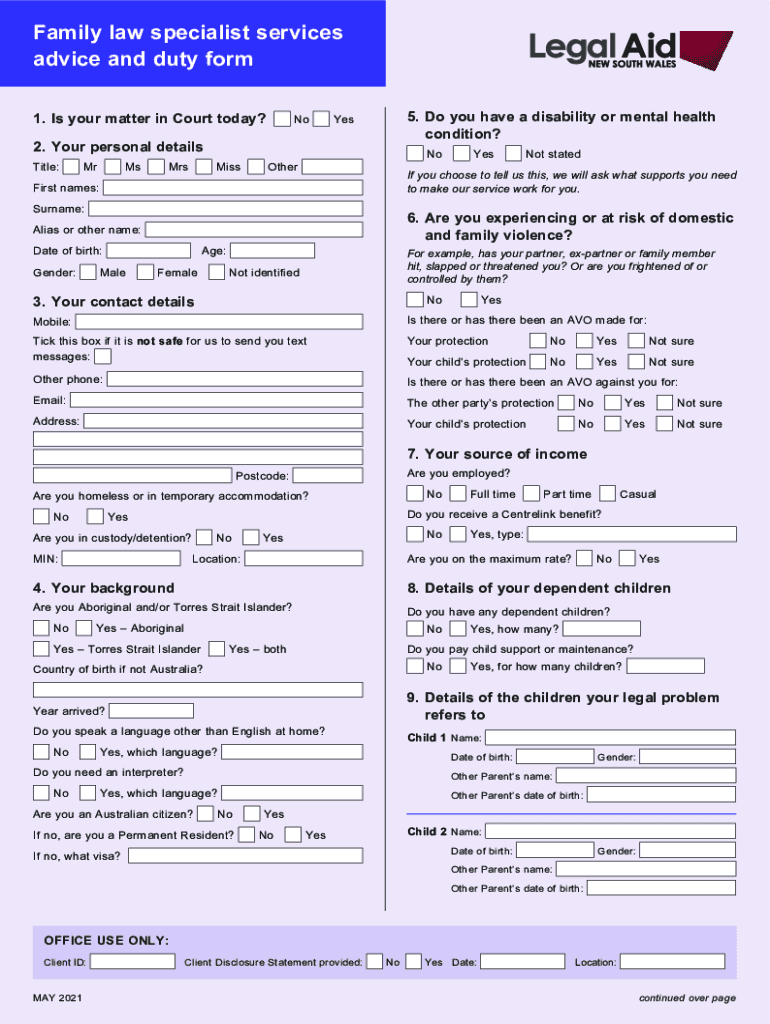 Family law specialist services advice and duty form

Legal Aid NEW SOUTH WALES

1. Is your matter in Court today? No Yes

2. Your personal details

Title: Mr Ms Mrs Miss Other

First names:

Surname:

Alias or other name:

Date of birth: Age:

Gender: Male Female Not identified

3. Your contact details

Mobile:

Tick this box if it is not safe for us to send you text messages:

Other phone:

Email:

Address:

Postcode:

Are you homeless or in temporary accommodation?

No Yes

Are you in custody/detention? No Yes

MIN: Location:

4. Your background

Are you Aboriginal and/or Torres Strait Islander?

No Yes – Aboriginal

Yes – Torres Strait Islander Yes – both

Country of birth if not Australia?

Year arrived?

Do you speak a language other than English at home?

No Yes, which language?

Do you need an interpreter?

No Yes, which language?

Are you an Australian citizen? No Yes

If no, are you a Permanent Resident? No Yes

If no, what visa?

5. Do you have a disability or mental health condition?

No Yes Not stated

If you choose to tell us this, we will ask what supports you need to make our service work for you.

6. Are you experiencing or at risk of domestic and family violence?

For example, has your partner, ex-partner or family member hit, slapped or threatened you? Or are you frightened of or controlled by them?

No Yes

Is there or has there been an AVO made for:

Your protection No Yes Not sure

Your child's protection No Yes Not sure

Is there or has there been an AVO against you for:

The other party's protection No Yes Not sure

Your child's protection No Yes Not sure

7. Your source of income

Are you employed?

No Full time Part time Casual

Do you receive a Centrelink benefit?

No Yes, type:

Are you on the maximum rate? No Yes

8. Details of your dependent children

Do you have any dependent children?

No Yes, how many?

Do you pay child support or maintenance?

No Yes, for how many children?

9. Details of the children your legal problem refers to

Child 1 Name:

Date of birth: Gender:

Other Parent's name:

Other Parent's date of birth:

Child 2 Name:

Date of birth: Gender:

Other Parent's name:

Other Parent's date of birth:

OFFICE USE ONLY:

Client ID: Client Disclosure Statement provided: No Yes Date: Location:

MAY 2021

continued over page